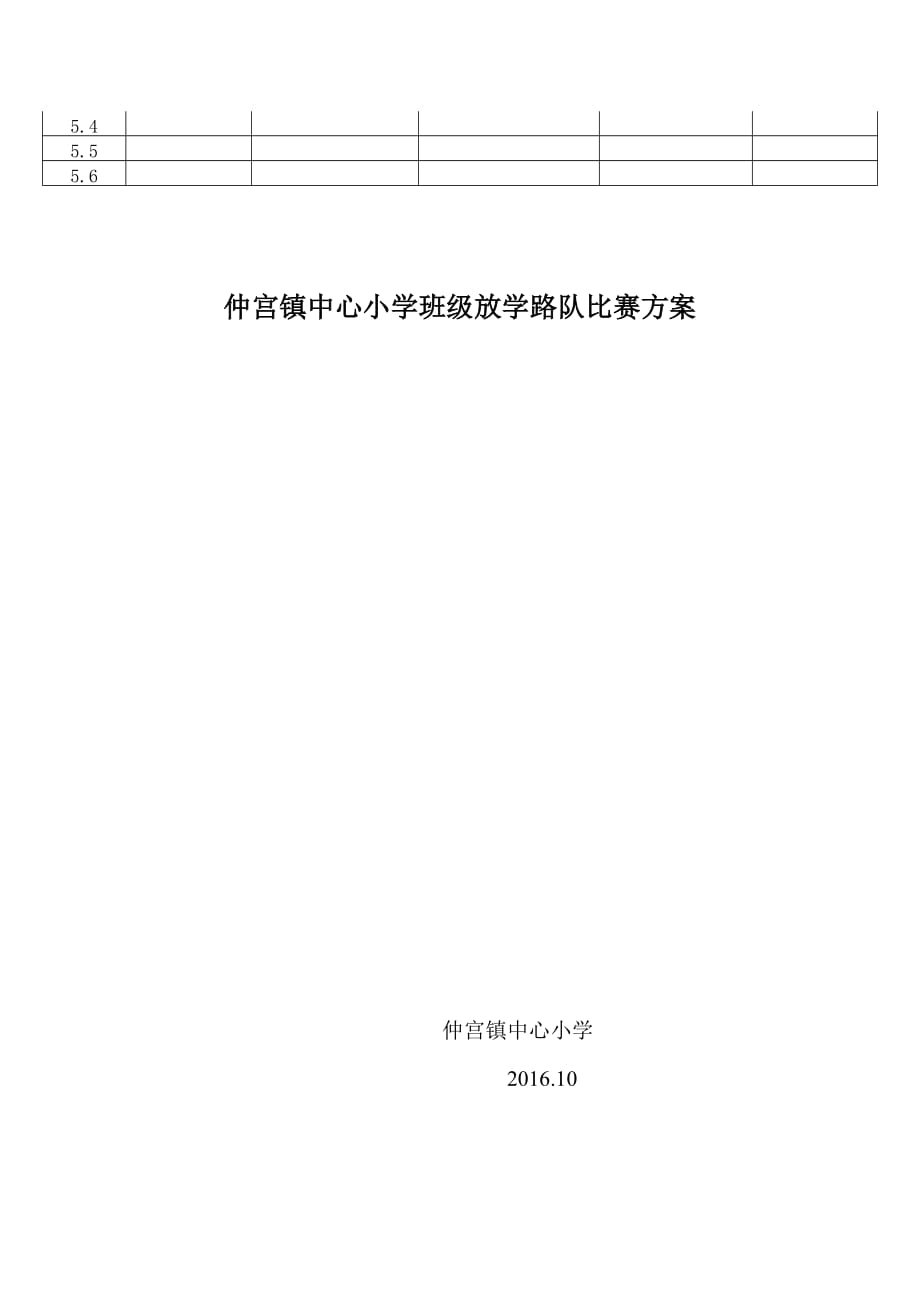 | 5.4 | | | | | |
|---|---|---|---|---|---|
| 5.5 | | | | | |
| 5.6 | | | | | |

仲宫镇中心小学班级放学路队比赛方案

仲宫镇中心小学

2016.10